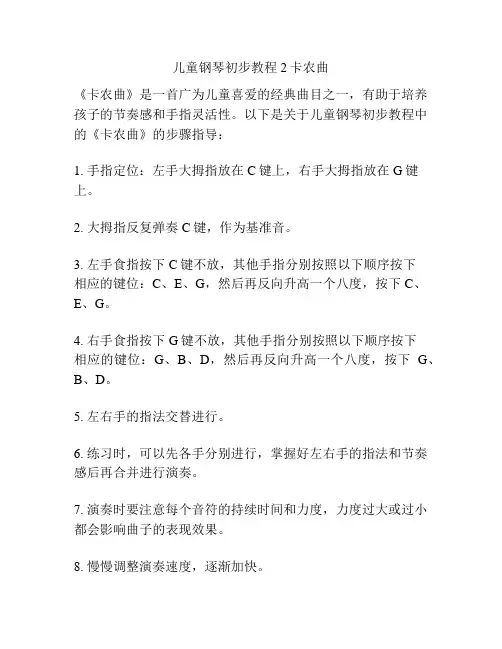 儿童钢琴初步教程 2 卡农曲

《卡农曲》是一首广为儿童喜爱的经典曲目之一，有助于培养孩子的节奏感和手指灵活性。以下是关于儿童钢琴初步教程中的《卡农曲》的步骤指导：

1. 手指定位：左手大拇指放在 C 键上，右手大拇指放在 G 键上。

2. 大拇指反复弹奏 C 键，作为基准音。

3. 左手食指按下 C 键不放，其他手指分别按照以下顺序按下相应的键位：C、E、G，然后再反向升高一个八度，按下 C、E、G。

4. 右手食指按下 G 键不放，其他手指分别按照以下顺序按下相应的键位：G、B、D，然后再反向升高一个八度，按下 G、B、D。

5. 左右手的指法交替进行。

6. 练习时，可以先各手分别进行，掌握好左右手的指法和节奏感后再合并进行演奏。

7. 演奏时要注意每个音符的持续时间和力度，力度过大或过小都会影响曲子的表现效果。

8. 慢慢调整演奏速度，逐渐加快。